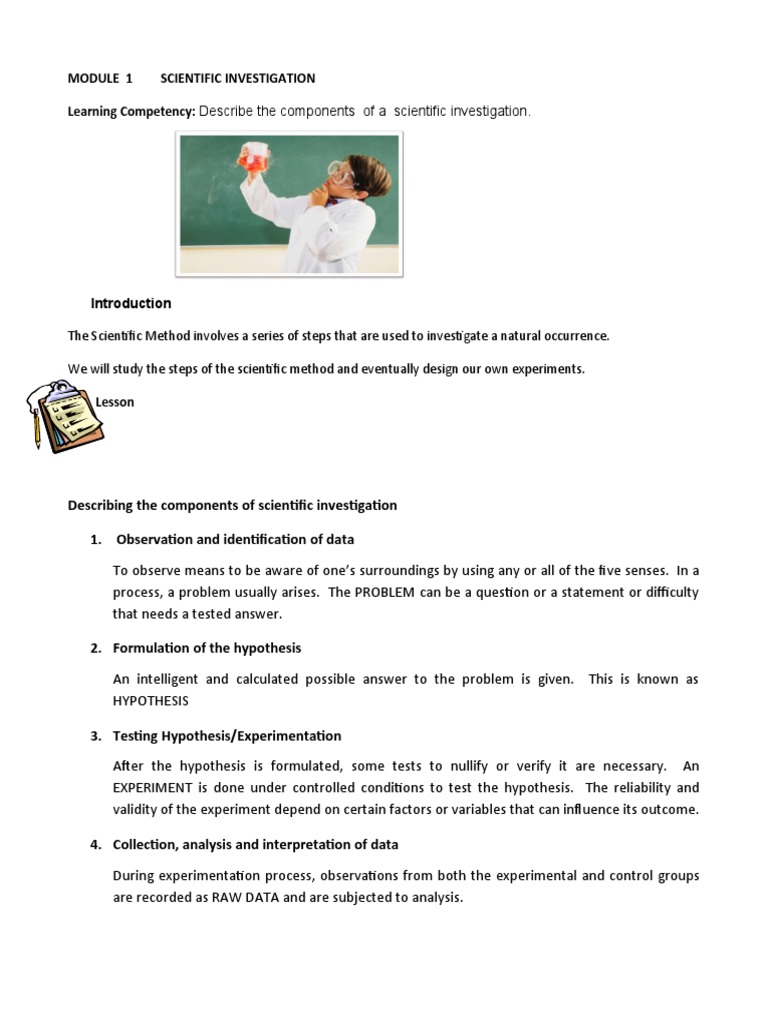 MODULE 1 SCIENTIFIC INVESTIGATION

Learning Competency: Describe the components of a scientific investigation.

Introduction

The Scientific Method involves a series of steps that are used to investigate a natural occurrence.

We will study the steps of the scientific method and eventually design our own experiments.

Lesson

Describing the components of scientific investigation

1. Observation and identification of data

To observe means to be aware of one's surroundings by using any or all of the five senses. In a process, a problem usually arises. The PROBLEM can be a question or a statement or difficulty that needs a tested answer.

2. Formulation of the hypothesis

An intelligent and calculated possible answer to the problem is given. This is known as HYPOTHESIS

3. Testing Hypothesis/Experimentation

After the hypothesis is formulated, some tests to nullify or verify it are necessary. An EXPERIMENT is done under controlled conditions to test the hypothesis. The reliability and validity of the experiment depend on certain factors or variables that can influence its outcome.

4. Collection, analysis and interpretation of data

During experimentation process, observations from both the experimental and control groups are recorded as RAW DATA and are subjected to analysis.